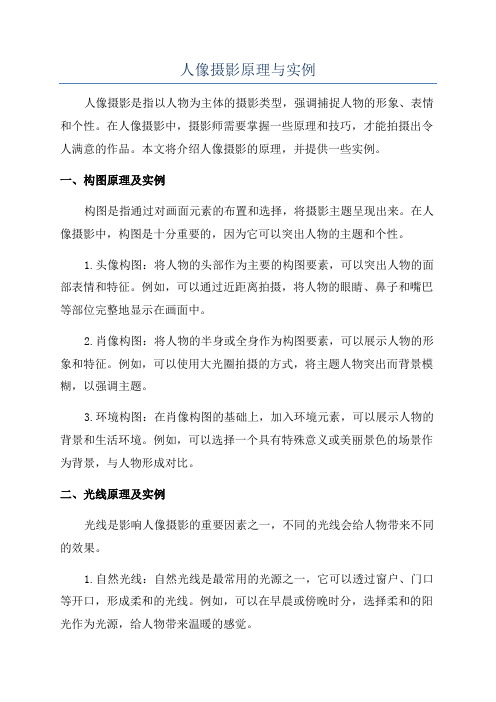 人像摄影原理与实例

人像摄影是指以人物为主体的摄影类型，强调捕捉人物的形象、表情和个性。在人像摄影中，摄影师需要掌握一些原理和技巧，才能拍摄出令人满意的作品。本文将介绍人像摄影的原理，并提供一些实例。

一、构图原理及实例

构图是指通过对画面元素的布置和选择，将摄影主题呈现出来。在人像摄影中，构图是十分重要的，因为它可以突出人物的主题和个性。

1.头像构图：将人物的头部作为主要的构图要素，可以突出人物的面部表情和特征。例如，可以通过近距离拍摄，将人物的眼睛、鼻子和嘴巴等部位完整地显示在画面中。

2.肖像构图：将人物的半身或全身作为构图要素，可以展示人物的形象和特征。例如，可以使用大光圈拍摄的方式，将主题人物突出而背景模糊，以强调主题。

3.环境构图：在肖像构图的基础上，加入环境元素，可以展示人物的背景和生活环境。例如，可以选择一个具有特殊意义或美丽景色的场景作为背景，与人物形成对比。

二、光线原理及实例

光线是影响人像摄影的重要因素之一，不同的光线会给人物带来不同的效果。

1.自然光线：自然光线是最常用的光源之一，它可以透过窗户、门口等开口，形成柔和的光线。例如，可以在早晨或傍晚时分，选择柔和的阳光作为光源，给人物带来温暖的感觉。